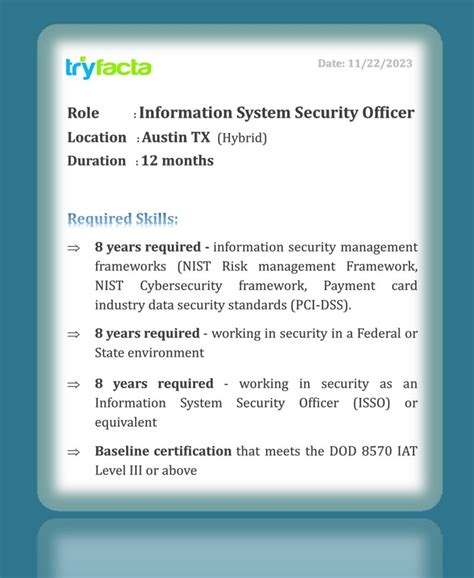 tryfacta

Date: 11/22/2023

Role : Information System Security Officer
Location : Austin TX (Hybrid)
Duration : 12 months

Required Skills:

⇒ 8 years required - information security management frameworks (NIST Risk management Framework, NIST Cybersecurity framework, Payment card industry data security standards (PCI-DSS).

⇒ 8 years required - working in security in a Federal or State environment

⇒ 8 years required - working in security as an Information System Security Officer (ISSO) or equivalent

⇒ Baseline certification that meets the DOD 8570 IAT Level III or above